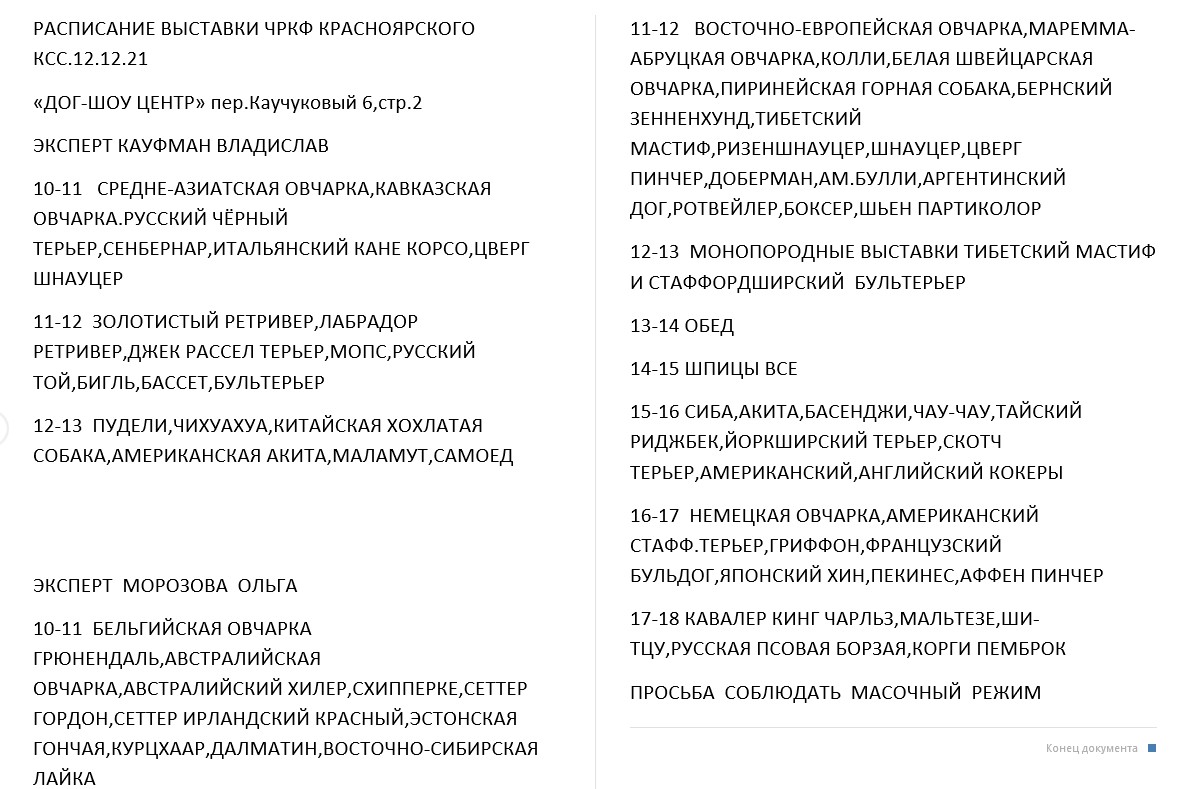 РАСПИСАНИЕ ВЫСТАВКИ ЧРКФ КРАСНОЯРСКОГО КСС.12.12.21

«ДОГ-ШОУ ЦЕНТР» пер.Каучуковый 6,стр.2

ЭКСПЕРТ КАУФМАН ВЛАДИСЛАВ

10-11 СРЕДНЕ-АЗИАТСКАЯ ОВЧАРКА,КАВКАЗСКАЯ ОВЧАРКА.РУССКИЙ ЧЁРНЫЙ ТЕРЬЕР,СЕНБЕРНАР,ИТАЛЬЯНСКИЙ КАНЕ КОРСО,ЦВЕРГ ШНАУЦЕР

11-12 ЗОЛОТИСТЫЙ РЕТРИВЕР,ЛАБРАДОР РЕТРИВЕР,ДЖЕК РАССЕЛ ТЕРЬЕР,МОПС,РУССКИЙ ТОЙ,БИГЛЬ,БАССЕТ,БУЛЬТЕРЬЕР

12-13 ПУДЕЛИ,ЧИХУАХУА,КИТАЙСКАЯ ХОХЛАТАЯ СОБАКА,АМЕРИКАНСКАЯ АКИТА,МАЛАМУТ,САМОЕД

ЭКСПЕРТ МОРОЗОВА ОЛЬГА

10-11 БЕЛЬГИЙСКАЯ ОВЧАРКА ГРЮНЕНДАЛЬ,АВСТРАЛИЙСКАЯ ОВЧАРКА,АВСТРАЛИЙСКИЙ ХИЛЕР,СХИППЕРКЕ,СЕТТЕР ГОРДОН,СЕТТЕР ИРЛАНДСКИЙ КРАСНЫЙ,ЭСТОНСКАЯ ГОНЧАЯ,КУРЦХААР,ДАЛМАТИН,ВОСТОЧНО-СИБИРСКАЯ ЛАЙКА

11-12 ВОСТОЧНО-ЕВРОПЕЙСКАЯ ОВЧАРКА,МАРЕММА-АБРУЦКАЯ ОВЧАРКА,КОЛЛИ,БЕЛАЯ ШВЕЙЦАРСКАЯ ОВЧАРКА,ПИРИНЕЙСКАЯ ГОРНАЯ СОБАКА,БЕРНСКИЙ ЗЕННЕНХУНД,ТИБЕТСКИЙ МАСТИФ,РИЗЕНШНАУЦЕР,ШНАУЦЕР,ЦВЕРГ ПИНЧЕР,ДОБЕРМАН,АМ.БУЛЛИ,АРГЕНТИНСКИЙ ДОГ,РОТВЕЙЛЕР,БОКСЕР,ШЬЕН ПАРТИКОЛОР

12-13 МОНОПОРОДНЫЕ ВЫСТАВКИ ТИБЕТСКИЙ МАСТИФ И СТАФФОРДШИРСКИЙ БУЛЬТЕРЬЕР

13-14 ОБЕД

14-15 ШПИЦЫ ВСЕ

15-16 СИБА,АКИТА,БАСЕНДЖИ,ЧАУ-ЧАУ,ТАЙСКИЙ РИДЖБЕК,ЙОРКШИРСКИЙ ТЕРЬЕР,СКОТЧ ТЕРЬЕР,АМЕРИКАНСКИЙ,АНГЛИЙСКИЙ КОКЕРЫ

16-17 НЕМЕЦКАЯ ОВЧАРКА,АМЕРИКАНСКИЙ СТАФФ.ТЕРЬЕР,ГРИФФОН,ФРАНЦУЗСКИЙ БУЛЬДОГ,ЯПОНСКИЙ ХИН,ПЕКИНЕС,АФФЕН ПИНЧЕР

17-18 КАВАЛЕР КИНГ ЧАРЛЬЗ,МАЛЬТЕЗЕ,ШИ-ТЦУ,РУССКАЯ ПСОВАЯ БОРЗАЯ,КОРГИ ПЕМБРОК

ПРОСЬБА СОБЛЮДАТЬ МАСОЧНЫЙ РЕЖИМ

Конец документа